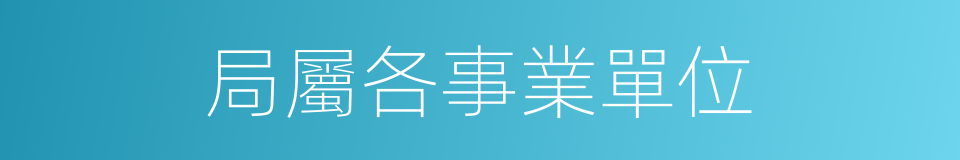 局屬各事業單位